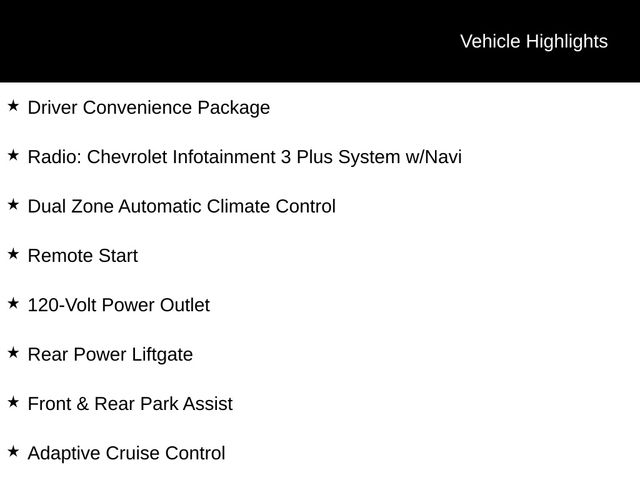 Vehicle Highlights

★ Driver Convenience Package

★ Radio: Chevrolet Infotainment 3 Plus System w/Navi

★ Dual Zone Automatic Climate Control

★ Remote Start

★ 120-Volt Power Outlet

★ Rear Power Liftgate

★ Front & Rear Park Assist

★ Adaptive Cruise Control